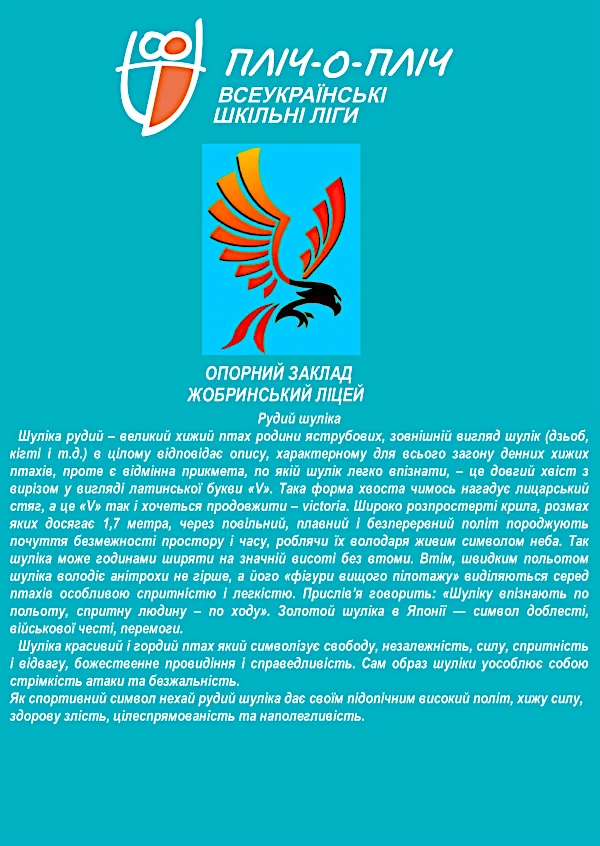 ПЛІЧ-О-ПЛІЧ
ВСЕУКРАЇНСЬКІ
ШКІЛЬНІ ЛІГИ

ОПОРНИЙ ЗАКЛАД
ЖОБРИНСЬКИЙ ЛІЦЕЙ

Рудий шуліка

Шуліка рудий – великий хижий птах родини яструбових, зовнішній вигляд шулік (дзьоб, кігті і т.д.) в цілому відповідає опису, характерному для всього загону денних хижих птахів, проте є відмінна прикмета, по якій шулік легко впізнати, – це довгий хвіст з вирізом у вигляді латинської букви «V». Така форма хвоста чимось нагадує лицарський стяг, а це «V» так і хочеться продовжити – victoria. Широко розпростерті крила, розмах яких досягає 1,7 метра, через повільний, плавний і безперервний політ породжують почуття безмежності простору і часу, роблячи їх володаря живим символом неба. Так шуліка може годинами ширяти на значній висоті без втоми. Втім, швидким польотом шуліка володіє анітрохи не гірше, а його «фігури вищого пілотажу» виділяються серед птахів особливою спритністю і легкістю. Прислів'я говорить: «Шуліку впізнають по польоту, спритну людину – по ходу». Золотой шуліка в Японії — символ доблесті, військової честі, перемоги.

Шуліка красивий і гордий птах який символізує свободу, незалежність, силу, спритність і відвагу, божественне провидіння і справедливість. Сам образ шуліки уособлює собою стрімкість атаки та безжальність.
Як спортивний символ нехай рудий шуліка дає своїм підопічним високий політ, хижу силу, здорову злість, цілеспрямованість та наполегливість.